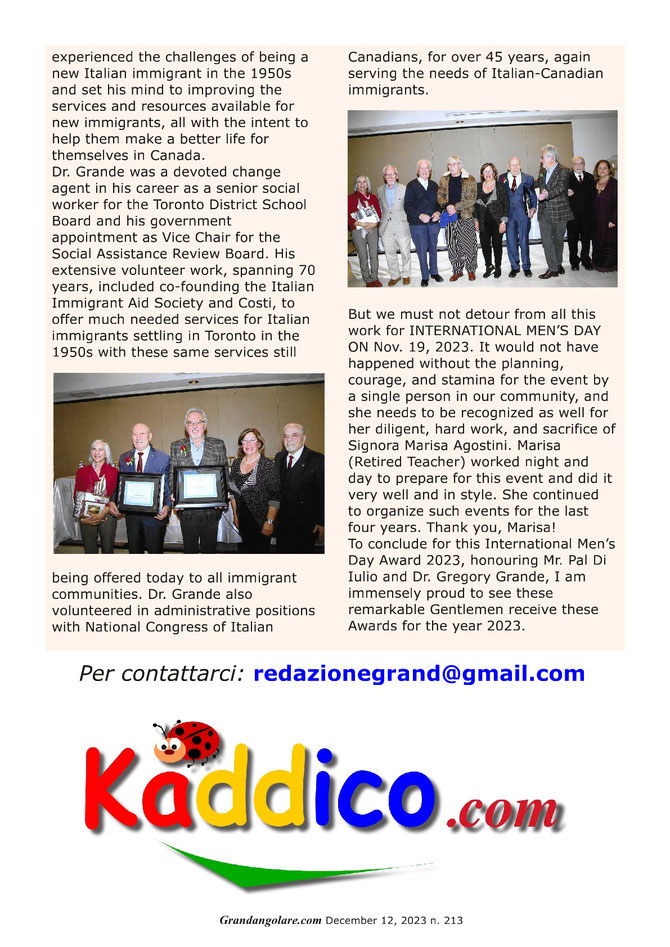 experienced the challenges of being a new Italian immigrant in the 1950s and set his mind to improving the services and resources available for new immigrants, all with the intent to help them make a better life for themselves in Canada.
Dr. Grande was a devoted change agent in his career as a senior social worker for the Toronto District School Board and his government appointment as Vice Chair for the Social Assistance Review Board. His extensive volunteer work, spanning 70 years, included co-founding the Italian Immigrant Aid Society and Costi, to offer much needed services for Italian immigrants settling in Toronto in the 1950s with these same services still

being offered today to all immigrant communities. Dr. Grande also volunteered in administrative positions with National Congress of Italian

Canadians, for over 45 years, again serving the needs of Italian-Canadian immigrants.

But we must not detour from all this work for INTERNATIONAL MEN'S DAY ON Nov. 19, 2023. It would not have happened without the planning, courage, and stamina for the event by a single person in our community, and she needs to be recognized as well for her diligent, hard work, and sacrifice of Signora Marisa Agostini. Marisa (Retired Teacher) worked night and day to prepare for this event and did it very well and in style. She continued to organize such events for the last four years. Thank you, Marisa!
To conclude for this International Men's Day Award 2023, honouring Mr. Pal Di Iulio and Dr. Gregory Grande, I am immensely proud to see these remarkable Gentlemen receive these Awards for the year 2023.

Per contattarci: redazionegrand@gmail.com

Kaddico.com

Grandangolare.com December 12, 2023 n. 213